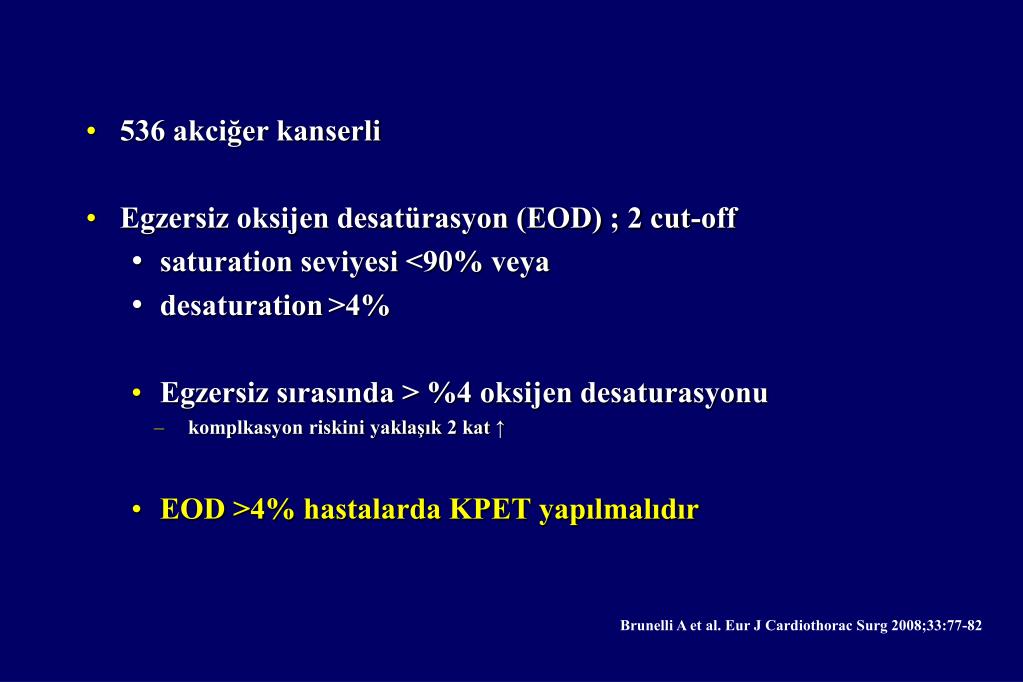 • 536 akciğer kanserli

• Egzersiz oksijen desatürasyon (EOD) ; 2 cut-off
  • saturation seviyesi <90% veya
  • desaturation >4%

  • Egzersiz sırasında > %4 oksijen desaturasyonu
    – komplkasyon riskini yaklaşık 2 kat ↑

  • EOD >4% hastalarda KPET yapılmalıdır

Brunelli A et al. Eur J Cardiothorac Surg 2008;33:77-82